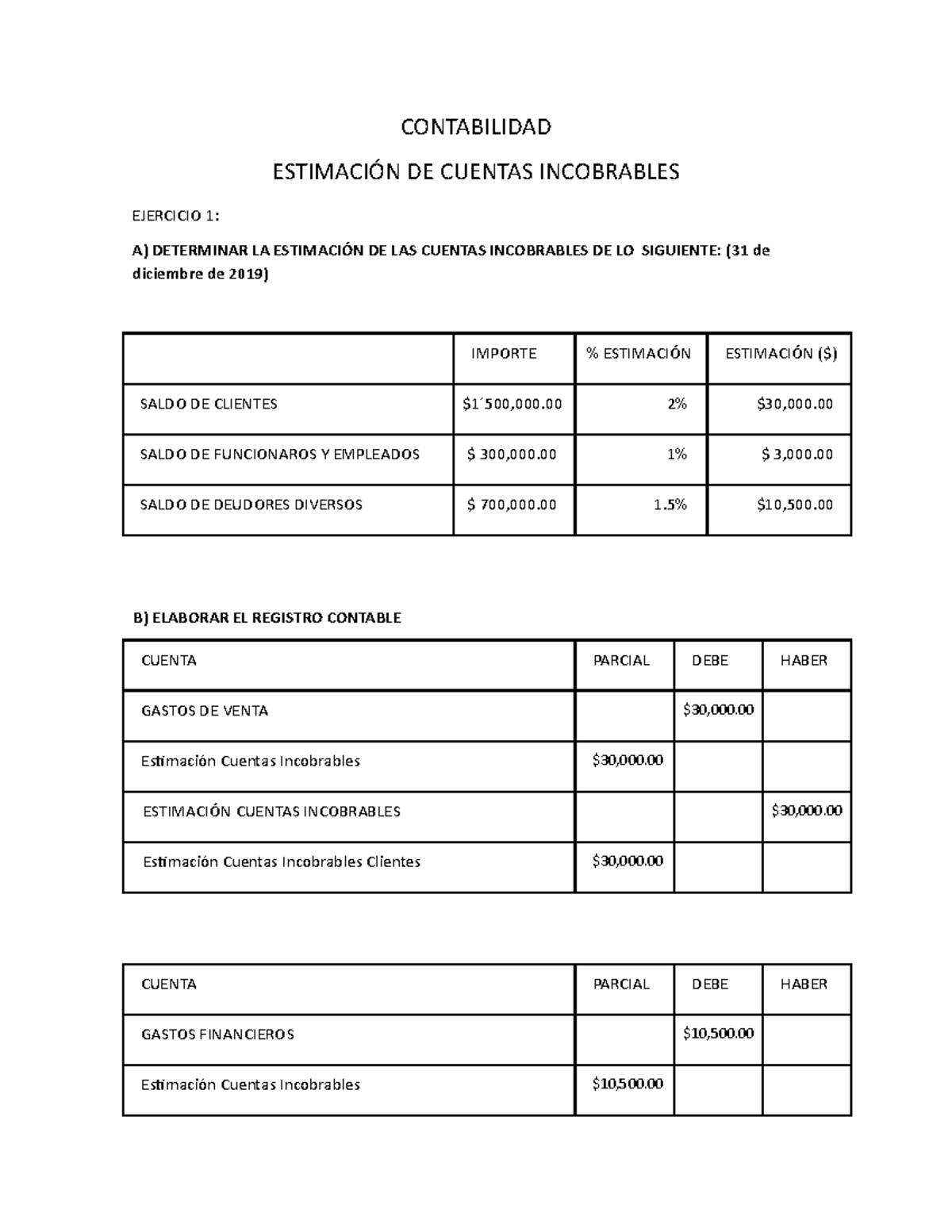 CONTABILIDAD

ESTIMACIÓN DE CUENTAS INCOBRABLES

EJERCICIO 1:

A) DETERMINAR LA ESTIMACIÓN DE LAS CUENTAS INCOBRABLES DE LO SIGUIENTE: (31 de diciembre de 2019)

| | IMPORTE | % ESTIMACIÓN | ESTIMACIÓN ($) |
|---|---|---|---|
| SALDO DE CLIENTES | $1´500,000.00 | 2% | $30,000.00 |
| SALDO DE FUNCIONAROS Y EMPLEADOS | $ 300,000.00 | 1% | $ 3,000.00 |
| SALDO DE DEUDORES DIVERSOS | $ 700,000.00 | 1.5% | $10,500.00 |

B) ELABORAR EL REGISTRO CONTABLE

| CUENTA | PARCIAL | DEBE | HABER |
|---|---|---|---|
| GASTOS DE VENTA | | $30,000.00 | |
| Estimación Cuentas Incobrables | $30,000.00 | | |
| ESTIMACIÓN CUENTAS INCOBRABLES | | | $30,000.00 |
| Estimación Cuentas Incobrables Clientes | $30,000.00 | | |

| CUENTA | PARCIAL | DEBE | HABER |
|---|---|---|---|
| GASTOS FINANCIEROS | | $10,500.00 | |
| Estimación Cuentas Incobrables | $10,500.00 | | |